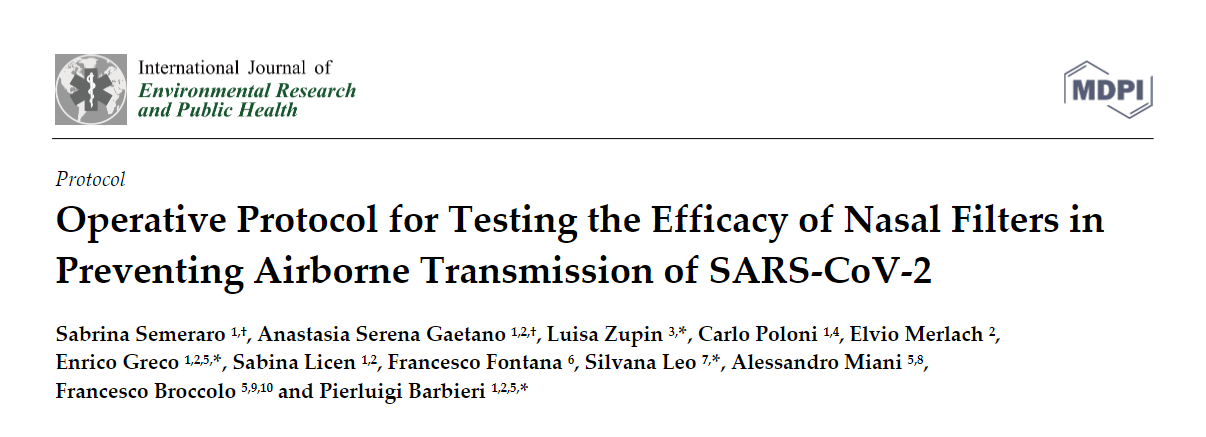 International Journal of
Environmental Research
and Public Health

MDPI

Protocol

Operative Protocol for Testing the Efficacy of Nasal Filters in Preventing Airborne Transmission of SARS-CoV-2

Sabrina Semeraro $^{1,†}$, Anastasia Serena Gaetano $^{1,2,†}$, Luisa Zupin $^{3,*}$, Carlo Poloni $^{1,4}$, Elvio Merlach $^{2}$, Enrico Greco $^{1,2,5,*}$, Sabina Licen $^{1,2}$, Francesco Fontana $^{6}$, Silvana Leo $^{7,*}$, Alessandro Miani $^{5,8}$, Francesco Broccolo $^{5,9,10}$ and Pierluigi Barbieri $^{1,2,5,*}$